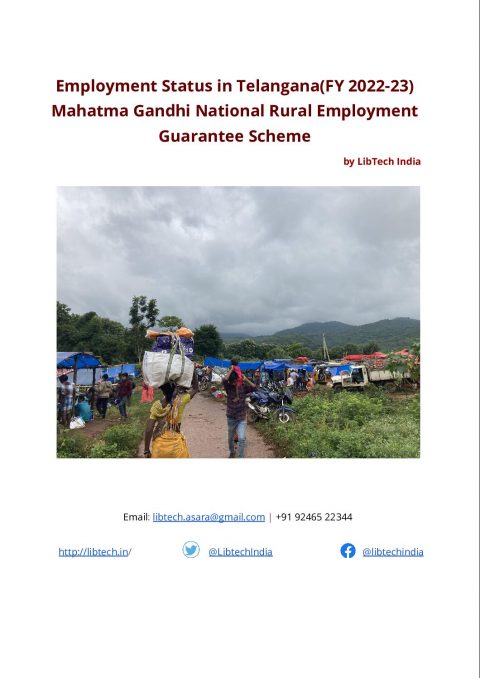 Employment Status in Telangana(FY 2022-23)
Mahatma Gandhi National Rural Employment Guarantee Scheme

by LibTech India

Email: libtech.asara@gmail.com | +91 92465 22344

http://libtech.in/ @LibtechIndia @libtechindia